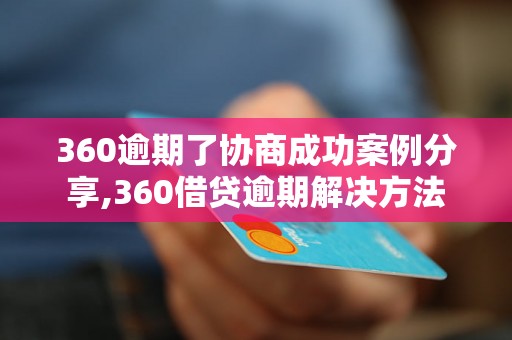 360逾期了协商成功案例分享,360借贷逾期解决方法